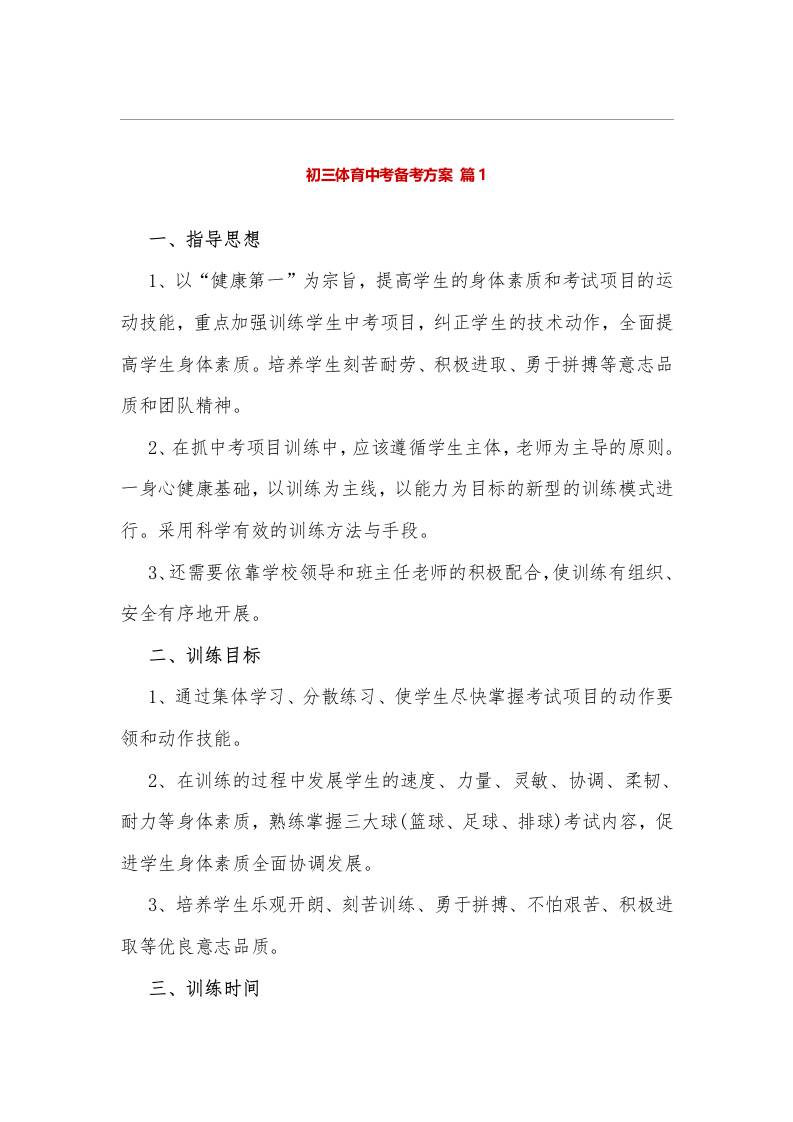 初三体育中考备考方案 篇1

一、指导思想

1、以“健康第一”为宗旨，提高学生的身体素质和考试项目的运动技能，重点加强训练学生中考项目，纠正学生的技术动作，全面提高学生身体素质。培养学生刻苦耐劳、积极进取、勇于拼搏等意志品质和团队精神。

2、在抓中考项目训练中，应该遵循学生主体，老师为主导的原则。一身心健康基础，以训练为主线，以能力为目标的新型的训练模式进行。采用科学有效的训练方法与手段。

3、还需要依靠学校领导和班主任老师的积极配合,使训练有组织、安全有序地开展。

二、训练目标

1、通过集体学习、分散练习、使学生尽快掌握考试项目的动作要领和动作技能。

2、在训练的过程中发展学生的速度、力量、灵敏、协调、柔韧、耐力等身体素质，熟练掌握三大球(篮球、足球、排球)考试内容，促进学生身体素质全面协调发展。

3、培养学生乐观开朗、刻苦训练、勇于拼搏、不怕艰苦、积极进取等优良意志品质。

三、训练时间